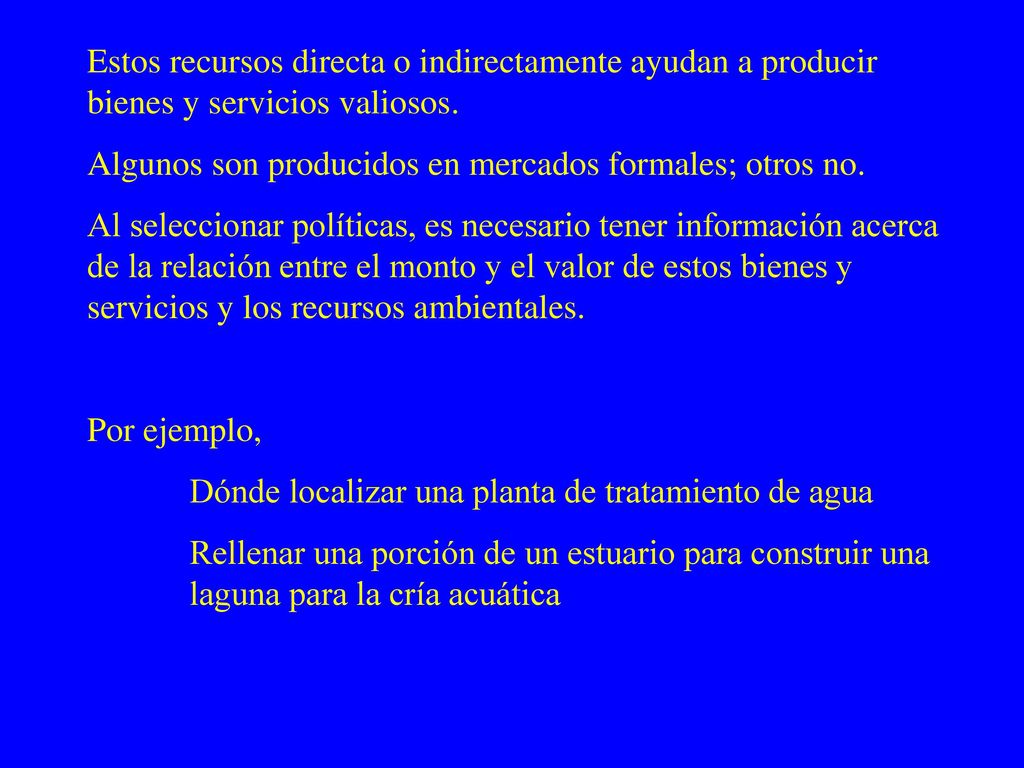 Estos recursos directa o indirectamente ayudan a producir bienes y servicios valiosos.

Algunos son producidos en mercados formales; otros no.

Al seleccionar políticas, es necesario tener información acerca de la relación entre el monto y el valor de estos bienes y servicios y los recursos ambientales.

Por ejemplo,

Dónde localizar una planta de tratamiento de agua

Rellenar una porción de un estuario para construir una laguna para la cría acuática